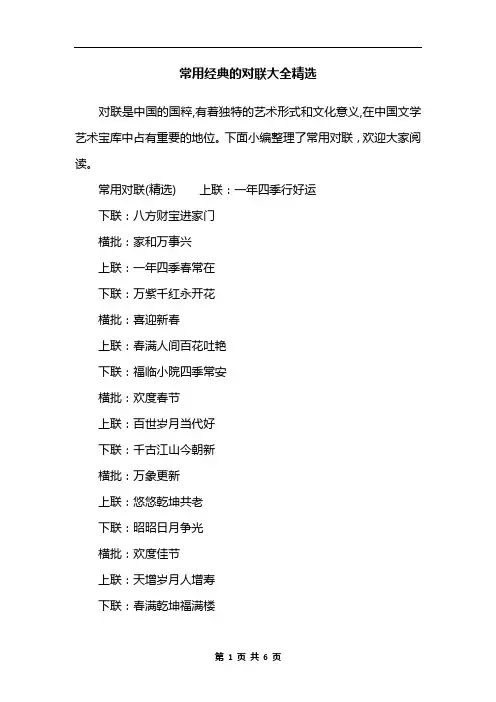 常用经典的对联大全精选

对联是中国的国粹,有着独特的艺术形式和文化意义,在中国文学艺术宝库中占有重要的地位。下面小编整理了常用对联，欢迎大家阅读。

常用对联(精选)　　上联：一年四季行好运

下联：八方财宝进家门

横批：家和万事兴

上联：一年四季春常在

下联：万紫千红永开花

横批：喜迎新春

上联：春满人间百花吐艳

下联：福临小院四季常安

横批：欢度春节

上联：百世岁月当代好

下联：千古江山今朝新

横批：万象更新

上联：悠悠乾坤共老

下联：昭昭日月争光

横批：欢度佳节

上联：天增岁月人增寿

下联：春满乾坤福满楼

第 1 页 共 6 页